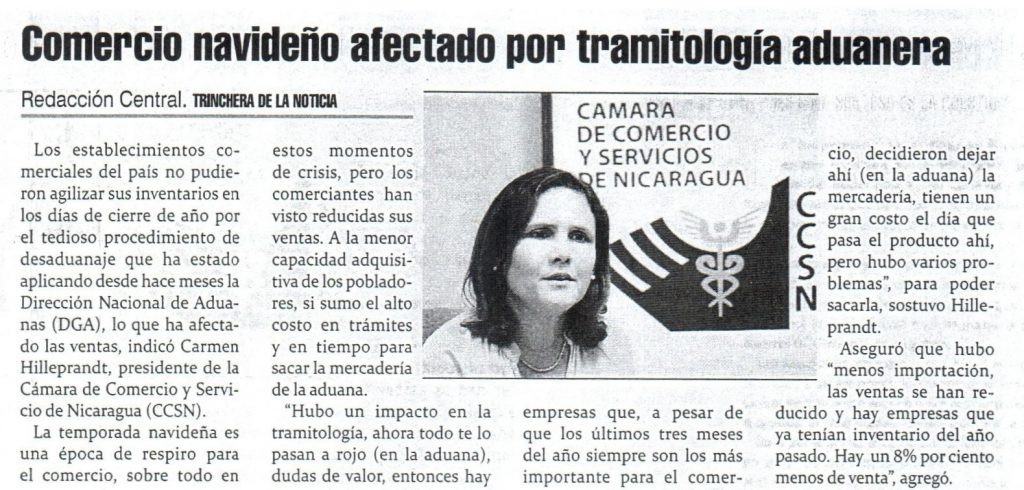 Comercio navideño afectado por tramitología aduanera

Redacción Central. TRINCHERA DE LA NOTICIA

Los establecimientos comerciales del país no pudieron agilizar sus inventarios en los días de cierre de año por el tedioso procedimiento de desaduanaje que ha estado aplicando desde hace meses la Dirección Nacional de Aduanas (DGA), lo que ha afectado las ventas, indicó Carmen Hilleprandt, presidente de la Cámara de Comercio y Servicio de Nicaragua (CCSN).

La temporada navideña es una época de respiro para el comercio, sobre todo en estos momentos de crisis, pero los comerciantes han visto reducidas sus ventas. A la menor capacidad adquisitiva de los pobladores, si sumo el alto costo en trámites y en tiempo para sacar la mercadería de la aduana.

"Hubo un impacto en la tramitología, ahora todo te lo pasan a rojo (en la aduana), dudas de valor, entonces hay empresas que, a pesar de que los últimos tres meses del año siempre son los más importante para el comercio, decidieron dejar ahí (en la aduana) la mercadería, tienen un gran costo el día que pasa el producto ahí, pero hubo varios problemas", para poder sacarla, sostuvo Hilleprandt.

Aseguró que hubo "menos importación, las ventas se han reducido y hay empresas que ya tenían inventario del año pasado. Hay un 8% por ciento menos de venta", agregó.

CAMARA DE COMERCIO Y SERVICIOS DE NICARAGUA
CCSN